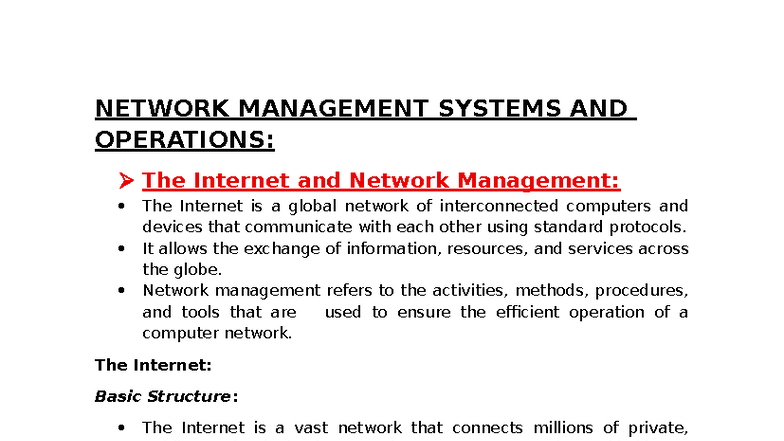 NETWORK MANAGEMENT SYSTEMS AND OPERATIONS:

➤ The Internet and Network Management:

• The Internet is a global network of interconnected computers and devices that communicate with each other using standard protocols.
• It allows the exchange of information, resources, and services across the globe.
• Network management refers to the activities, methods, procedures, and tools that are used to ensure the efficient operation of a computer network.

The Internet:

Basic Structure:

• The Internet is a vast network that connects millions of private,